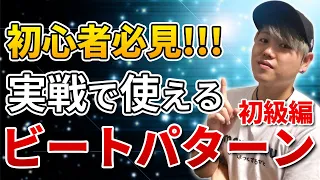 初心者必見!!!
実戦で使える
初級編
ビートパターン